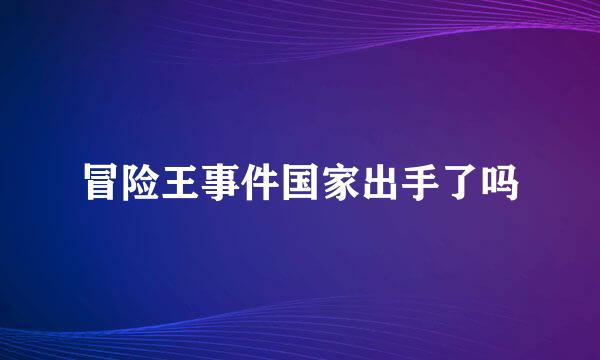 冒险王事件国家出手了吗